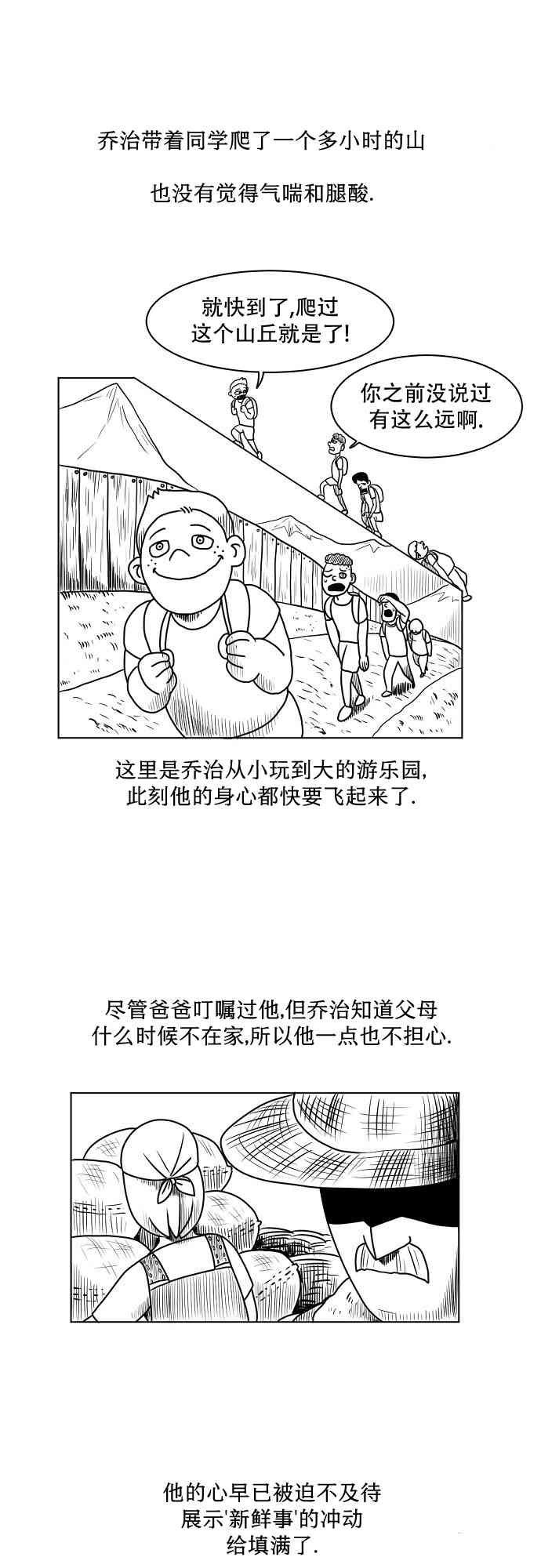 乔治带着同学爬了一个多小时的山

也没有觉得气喘和腿酸.

就快到了,爬过这个山丘就是了!

你之前没说过有这么远啊.

这里是乔治从小玩到大的游乐园,此刻他的身心都快要飞起来了.

尽管爸爸叮嘱过他,但乔治知道父母什么时候不在家,所以他一点也不担心.

他的心早已被迫不及待展示'新鲜事'的冲动给填满了.